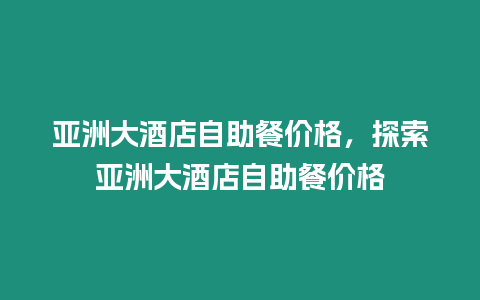 亚洲大酒店自助餐价格，探索亚洲大酒店自助餐价格